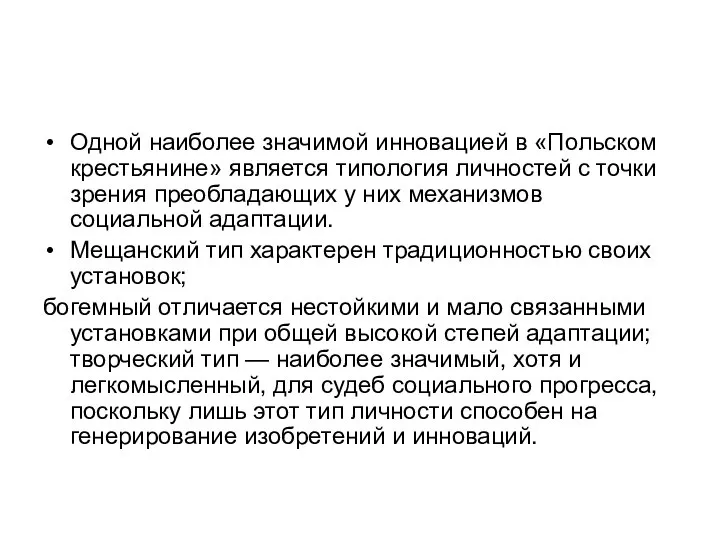 • Одной наиболее значимой инновацией в «Польском крестьянине» является типология личностей с точки зрения преобладающих у них механизмов социальной адаптации.

• Мещанский тип характерен традиционностью своих установок;

богемный отличается нестойкими и мало связанными установками при общей высокой степей адаптации; творческий тип — наиболее значимый, хотя и легкомысленный, для судеб социального прогресса, поскольку лишь этот тип личности способен на генерирование изобретений и инноваций.